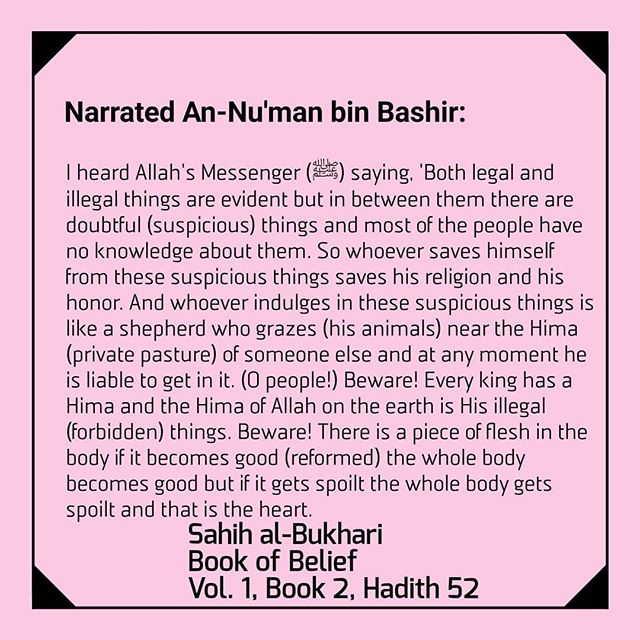 Narrated An-Nu'man bin Bashir:

I heard Allah's Messenger (ﷺ) saying, 'Both legal and illegal things are evident but in between them there are doubtful (suspicious) things and most of the people have no knowledge about them. So whoever saves himself from these suspicious things saves his religion and his honor. And whoever indulges in these suspicious things is like a shepherd who grazes (his animals) near the Hima (private pasture) of someone else and at any moment he is liable to get in it. (O people!) Beware! Every king has a Hima and the Hima of Allah on the earth is His illegal (forbidden) things. Beware! There is a piece of flesh in the body if it becomes good (reformed) the whole body becomes good but if it gets spoilt the whole body gets spoilt and that is the heart.

Sahih al-Bukhari
Book of Belief
Vol. 1, Book 2, Hadith 52